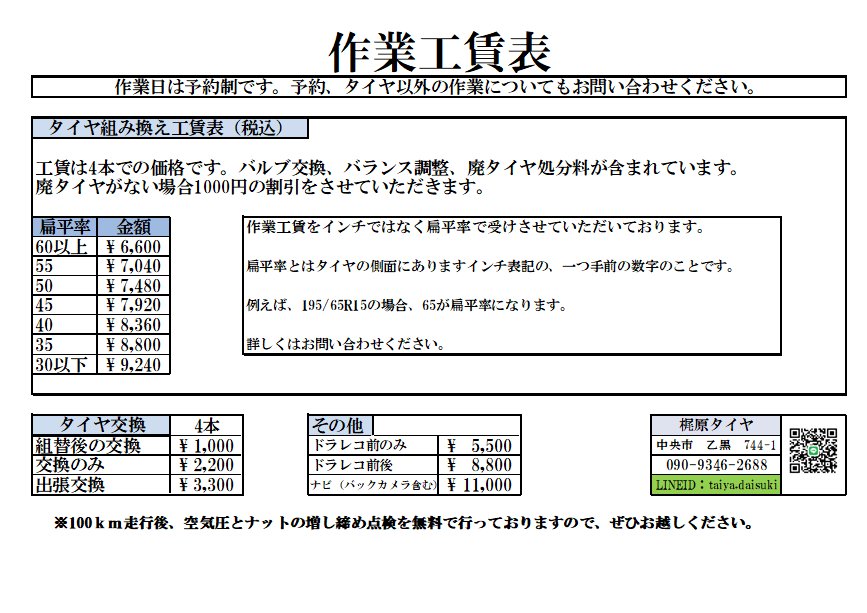 作業工賃表

作業日は予約制です。予約、タイヤ以外の作業についてもお問い合わせください。

タイヤ組み換え工賃表（税込）

工賃は4本での価格です。バルブ交換、バランス調整、廃タイヤ処分料が含まれています。
廃タイヤがない場合1000円の割引をさせていただきます。

| 扁平率 | 金額 |
|---|---|
| 60以上 | ￥6,600 |
| 55 | ￥7,040 |
| 50 | ￥7,480 |
| 45 | ￥7,920 |
| 40 | ￥8,360 |
| 35 | ￥8,800 |
| 30以下 | ￥9,240 |

作業工賃をインチではなく扁平率で受けさせていただいております。

扁平率とはタイヤの側面にありますインチ表記の、一つ手前の数字のことです。

例えば、195/65R15の場合、65が扁平率になります。

詳しくはお問い合わせください。

| タイヤ交換 | 4本 |
|---|---|
| 組替後の交換 | ￥1,000 |
| 交換のみ | ￥2,200 |
| 出張交換 | ￥3,300 |

| その他 | |
|---|---|
| ドラレコ前のみ | ￥ 5,500 |
| ドラレコ前後 | ￥ 8,800 |
| ナビ（バックカメラ含む） | ￥11,000 |

梶原タイヤ
中央市　乙黒　744-1
090-9346-2688
LINEID：taiya.daisuki

※100ｋｍ走行後、空気圧とナットの増し締め点検を無料で行っておりますので、ぜひお越しください。